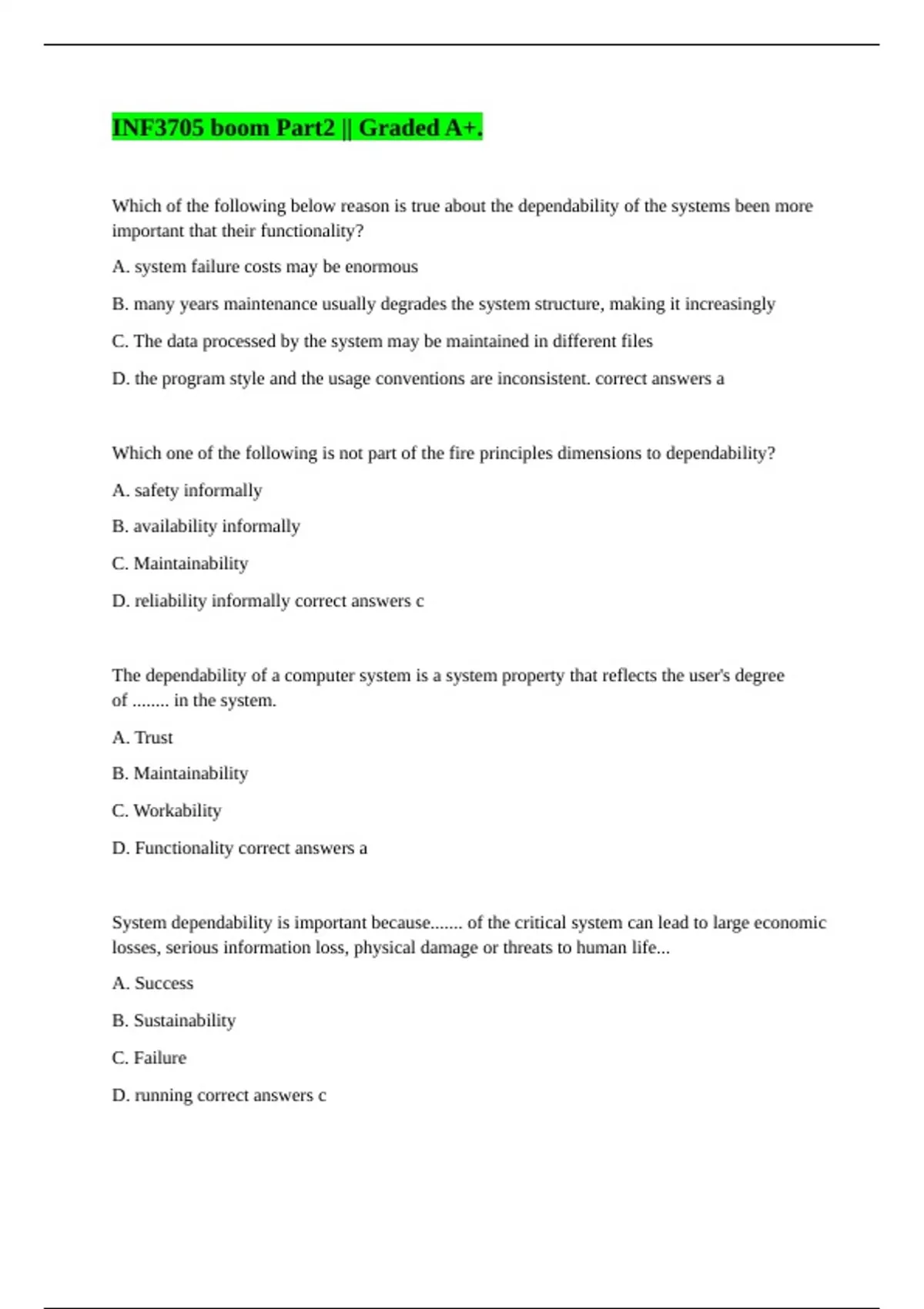 INF3705 boom Part2 || Graded A+.

Which of the following below reason is true about the dependability of the systems been more important that their functionality?

A. system failure costs may be enormous

B. many years maintenance usually degrades the system structure, making it increasingly

C. The data processed by the system may be maintained in different files

D. the program style and the usage conventions are inconsistent. correct answers a

Which one of the following is not part of the fire principles dimensions to dependability?

A. safety informally

B. availability informally

C. Maintainability

D. reliability informally correct answers c

The dependability of a computer system is a system property that reflects the user's degree of ........ in the system.

A. Trust

B. Maintainability

C. Workability

D. Functionality correct answers a

System dependability is important because....... of the critical system can lead to large economic losses, serious information loss, physical damage or threats to human life...

A. Success

B. Sustainability

C. Failure

D. running correct answers c